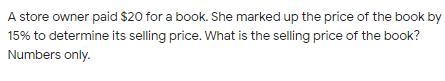 A store owner paid \$20 for a book. She marked up the price of the book by 15% to determine its selling price. What is the selling price of the book? Numbers only.